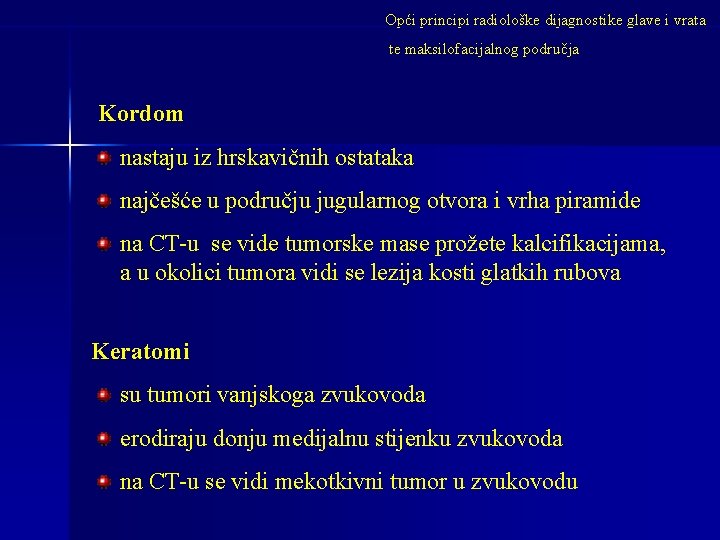 Opći principi radiološke dijagnostike glave i vrata te maksilofacijalnog područja

Kordom

nastaju iz hrskavičnih ostataka

najčešće u području jugularnog otvora i vrha piramide

na CT-u se vide tumorske mase prožete kalcifikacijama, a u okolici tumora vidi se lezija kosti glatkih rubova

Keratomi

su tumori vanjskoga zvukovoda

erodiraju donju medijalnu stijenku zvukovoda

na CT-u se vidi mekotkivni tumor u zvukovodu